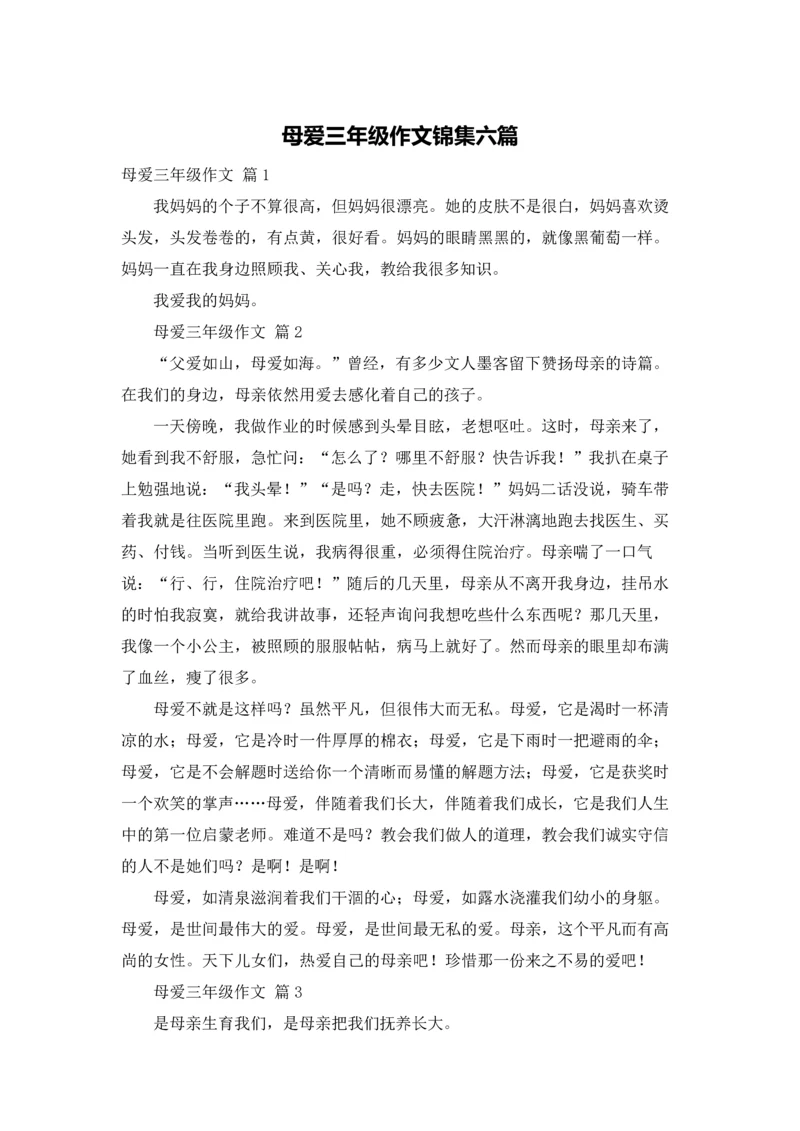 母爱三年级作文锦集六篇

母爱三年级作文 篇1

我妈妈的个子不算很高，但妈妈很漂亮。她的皮肤不是很白，妈妈喜欢烫头发，头发卷卷的，有点黄，很好看。妈妈的眼睛黑黑的，就像黑葡萄一样。妈妈一直在我身边照顾我、关心我，教给我很多知识。

我爱我的妈妈。

母爱三年级作文 篇2

“父爱如山，母爱如海。”曾经，有多少文人墨客留下赞扬母亲的诗篇。在我们的身边，母亲依然用爱去感化着自己的孩子。

一天傍晚，我做作业的时候感到头晕目眩，老想呕吐。这时，母亲来了，她看到我不舒服，急忙问：“怎么了？哪里不舒服？快告诉我！”我扒在桌子上勉强地说：“我头晕！”“是吗？走，快去医院！”妈妈二话没说，骑车带着我就是往医院里跑。来到医院里，她不顾疲惫，大汗淋漓地跑去找医生、买药、付钱。当听到医生说，我病得很重，必须得住院治疗。母亲喘了一口气说：“行、行，住院治疗吧！”随后的几天里，母亲从不离开我身边，挂吊水的时怕我寂寞，就给我讲故事，还轻声询问我想吃些什么东西呢？那几天里，我像一个小公主，被照顾的服服帖帖，病马上就好了。然而母亲的眼里却布满了血丝，瘦了很多。

母爱不就是这样吗？虽然平凡，但很伟大而无私。母爱，它是渴时一杯清凉的水；母爱，它是冷时一件厚厚的棉衣；母爱，它是下雨时一把避雨的伞；母爱，它是不会解题时送给你一个清晰而易懂的解题方法；母爱，它是获奖时一个欢笑的掌声……母爱，伴随着我们长大，伴随着我们成长，它是我们人生中的第一位启蒙老师。难道不是吗？教会我们做人的道理，教会我们诚实守信的人不是她们吗？是啊！是啊！

母爱，如清泉滋润着我们干涸的心；母爱，如露水浇灌我们幼小的身躯。母爱，是世间最伟大的爱。母爱，是世间最无私的爱。母亲，这个平凡而有高尚的女性。天下儿女们，热爱自己的母亲吧！珍惜那一份来之不易的爱吧！

母爱三年级作文 篇3

是母亲生育我们，是母亲把我们抚养长大。